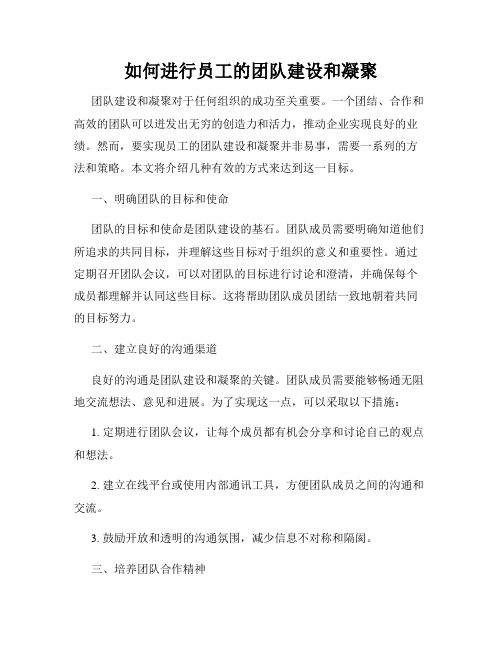 如何进行员工的团队建设和凝聚

团队建设和凝聚对于任何组织的成功至关重要。一个团结、合作和高效的团队可以迸发出无穷的创造力和活力，推动企业实现良好的业绩。然而，要实现员工的团队建设和凝聚并非易事，需要一系列的方法和策略。本文将介绍几种有效的方式来达到这一目标。

一、明确团队的目标和使命

团队的目标和使命是团队建设的基石。团队成员需要明确知道他们所追求的共同目标，并理解这些目标对于组织的意义和重要性。通过定期召开团队会议，可以对团队的目标进行讨论和澄清，并确保每个成员都理解并认同这些目标。这将帮助团队成员团结一致地朝着共同的目标努力。

二、建立良好的沟通渠道

良好的沟通是团队建设和凝聚的关键。团队成员需要能够畅通无阻地交流想法、意见和进展。为了实现这一点，可以采取以下措施：

1. 定期进行团队会议，让每个成员都有机会分享和讨论自己的观点和想法。

2. 建立在线平台或使用内部通讯工具，方便团队成员之间的沟通和交流。

3. 鼓励开放和透明的沟通氛围，减少信息不对称和隔阂。

三、培养团队合作精神